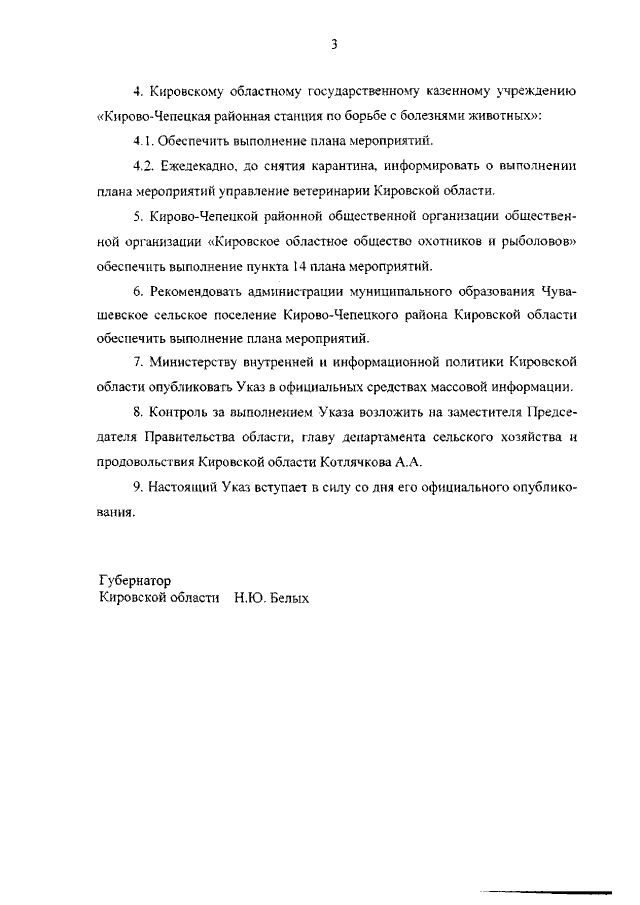 3

4. Кировскому областному государственному казенному учреждению «Кирово-Чепецкая районная станция по борьбе с болезнями животных»:

4.1. Обеспечить выполнение плана мероприятий.

4.2. Ежедекадно, до снятия карантина, информировать о выполнении плана мероприятий управление ветеринарии Кировской области.

5. Кирово-Чепецкой районной общественной организации общественной организации «Кировское областное общество охотников и рыболовов» обеспечить выполнение пункта 14 плана мероприятий.

6. Рекомендовать администрации муниципального образования Чувашевское сельское поселение Кирово-Чепецкого района Кировской области обеспечить выполнение плана мероприятий.

7. Министерству внутренней и информационной политики Кировской области опубликовать Указ в официальных средствах массовой информации.

8. Контроль за выполнением Указа возложить на заместителя Председателя Правительства области, главу департамента сельского хозяйства и продовольствия Кировской области Котлячкова А.А.

9. Настоящий Указ вступает в силу со дня его официального опубликования.

Губернатор
Кировской области Н.Ю. Белых